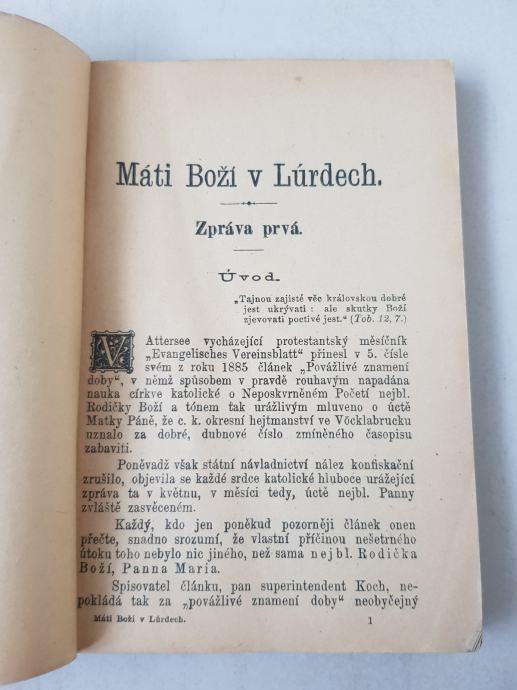 Máti Boží v Lúrdech.

Zpráva prvá.

Úvod.

„Tajnou zajisté věc královskou dobré jest ukrývati: ale skutky Boží zjevovati poctivé jest.“ (Tob. 12, 7.)

V Attersee vycházející protestantský měsíčník „Evangelisches Vereinsblatt“ přinesl v 5. čísle svém z roku 1885 článek „Povážlivé znamení doby“, v němž spůsobem v pravdě rouhavým napadána nauka církve katolické o Neposkvrněném Početí nejbl. Rodičky Boží a tónem tak urážlivým mluveno o úctě Matky Páně, že c. k. okresní hejtmanství ve Vöcklabrucku uznalo za dobré, dubnové číslo zmíněného časopisu zabaviti.

Poněvadž však státní návladnictví nález konfiskační zrušilo, objevila se každé srdce katolické hluboce urážející zpráva ta v květnu, v měsíci tedy, úctě nejbl. Panny zvláště zasvěceném.

Každý, kdo jen poněkud pozorněji článek onen přečte, snadno srozumí, že vlastní příčinou nešetrného útoku toho nebylo nic jiného, než sama nejbl. Rodička Boží, Panna Maria.

Spisovatel článku, pan superintendent Koch, nepokládá tak za „povážlivé znamení doby“ neobyčejný

Máti Boží v Lúrdech. 1